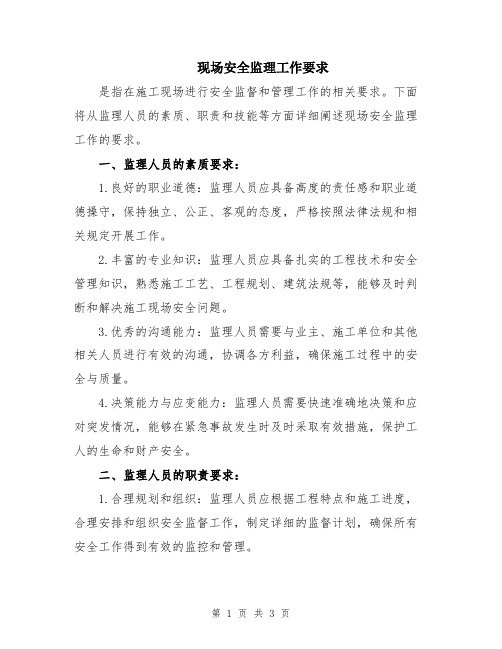 现场安全监理工作要求

是指在施工现场进行安全监督和管理工作的相关要求。下面将从监理人员的素质、职责和技能等方面详细阐述现场安全监理工作的要求。

一、监理人员的素质要求：

1.良好的职业道德：监理人员应具备高度的责任感和职业道德操守，保持独立、公正、客观的态度，严格按照法律法规和相关规定开展工作。

2.丰富的专业知识：监理人员应具备扎实的工程技术和安全管理知识，熟悉施工工艺、工程规划、建筑法规等，能够及时判断和解决施工现场安全问题。

3.优秀的沟通能力：监理人员需要与业主、施工单位和其他相关人员进行有效的沟通，协调各方利益，确保施工过程中的安全与质量。

4.决策能力与应变能力：监理人员需要快速准确地决策和应对突发情况，能够在紧急事故发生时及时采取有效措施，保护工人的生命和财产安全。

二、监理人员的职责要求：

1.合理规划和组织：监理人员应根据工程特点和施工进度，合理安排和组织安全监督工作，制定详细的监督计划，确保所有安全工作得到有效的监控和管理。

第 1 页 共 3 页